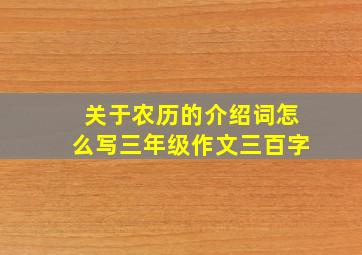 关于农历的介绍词怎么写三年级作文三百字